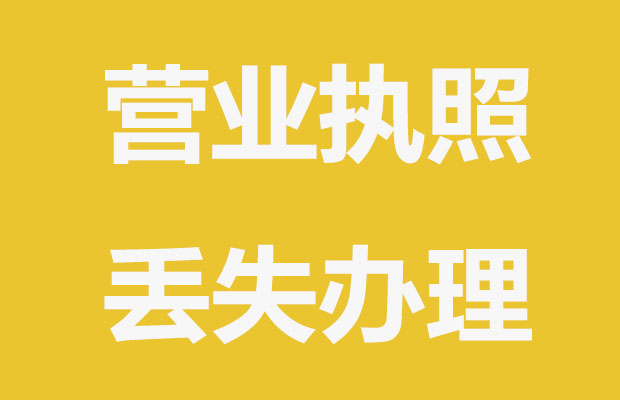 营业执照

丢失办理